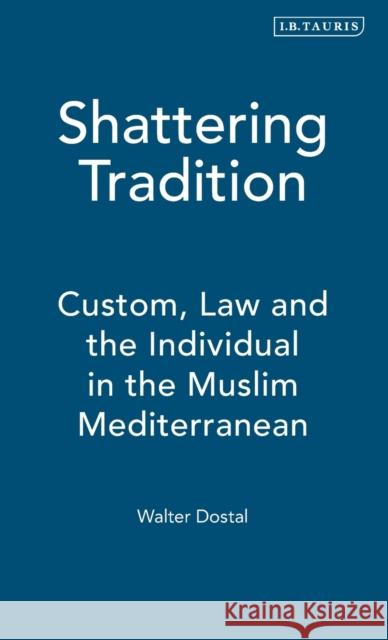 I.B.TAURIS

Shattering Tradition

Custom, Law and the Individual in the Muslim Mediterranean

Walter Dostal